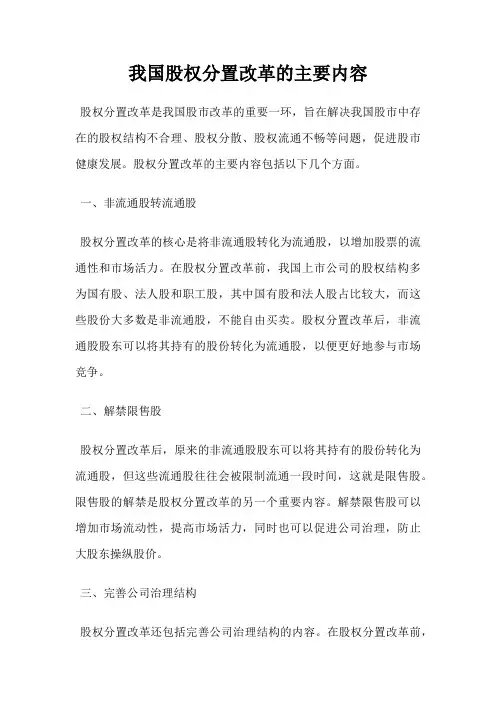 我国股权分置改革的主要内容

股权分置改革是我国股市改革的重要一环，旨在解决我国股市中存在的股权结构不合理、股权分散、股权流通不畅等问题，促进股市健康发展。股权分置改革的主要内容包括以下几个方面。

一、非流通股转流通股

股权分置改革的核心是将非流通股转化为流通股，以增加股票的流通性和市场活力。在股权分置改革前，我国上市公司的股权结构多为国有股、法人股和职工股，其中国有股和法人股占比较大，而这些股份大多数是非流通股，不能自由买卖。股权分置改革后，非流通股股东可以将其持有的股份转化为流通股，以便更好地参与市场竞争。

二、解禁限售股

股权分置改革后，原来的非流通股股东可以将其持有的股份转化为流通股，但这些流通股往往会被限制流通一段时间，这就是限售股。限售股的解禁是股权分置改革的另一个重要内容。解禁限售股可以增加市场流动性，提高市场活力，同时也可以促进公司治理，防止大股东操纵股价。

三、完善公司治理结构

股权分置改革还包括完善公司治理结构的内容。在股权分置改革前，